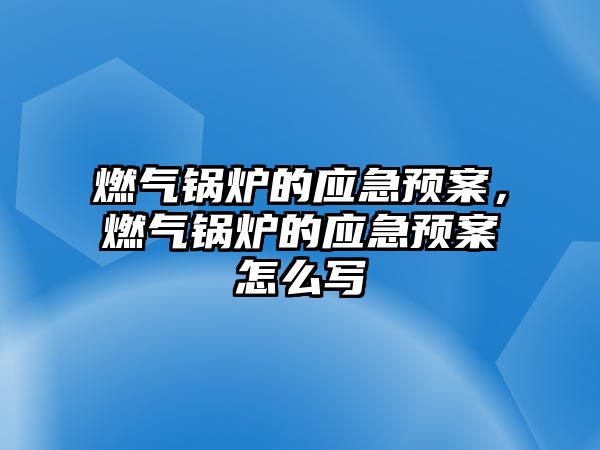 燃气锅炉的应急预案，燃气锅炉的应急预案怎么写